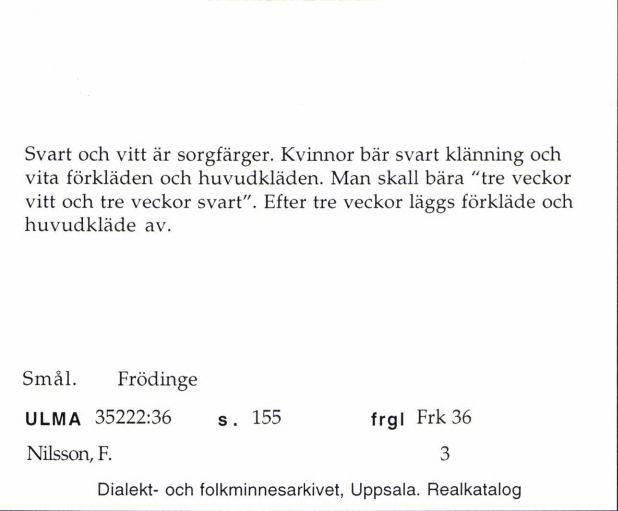 Svart och vitt är sorgfärger. Kvinnor bär svart klänning och vita förkläden och huvudkläden. Man skall bära "tre veckor vitt och tre veckor svart". Efter tre veckor läggs förkläde och huvudkläde av.

Smål. Frödinge

ULMA 35222:36 s. 155 frgl Frk 36

Nilsson, F. 3

Dialekt- och folkminnesarkivet, Uppsala. Realkatalog